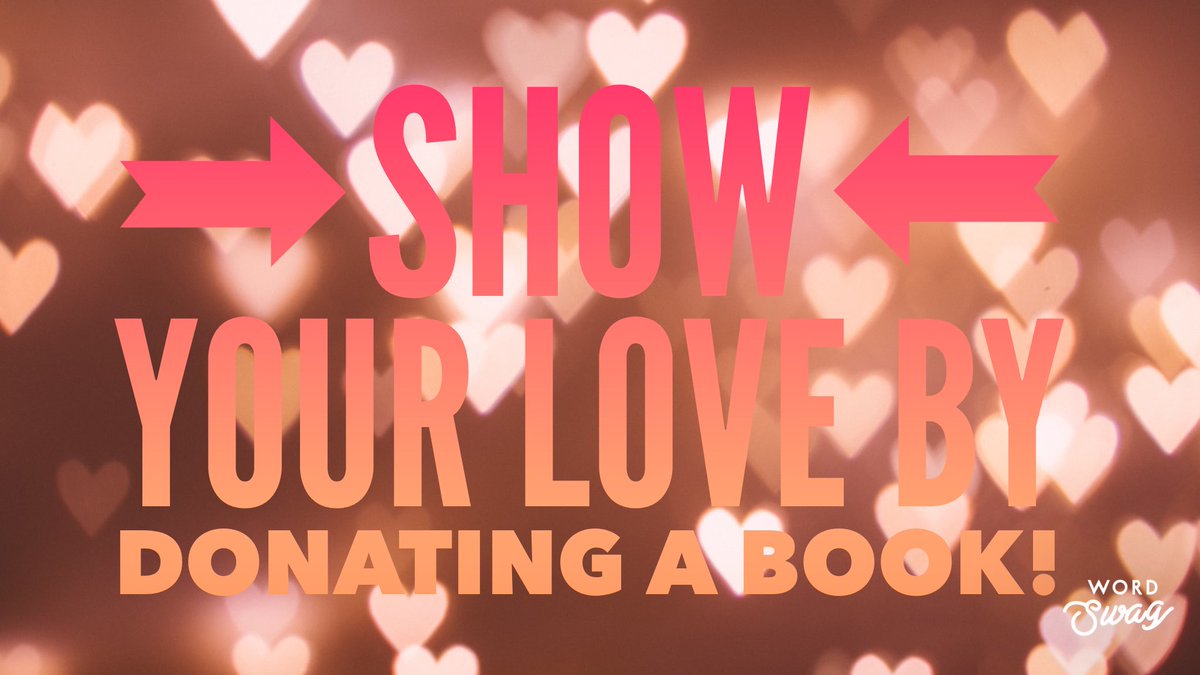 SHOW
YOUR LOVE BY
DONATING A BOOK!

WORD
Swag